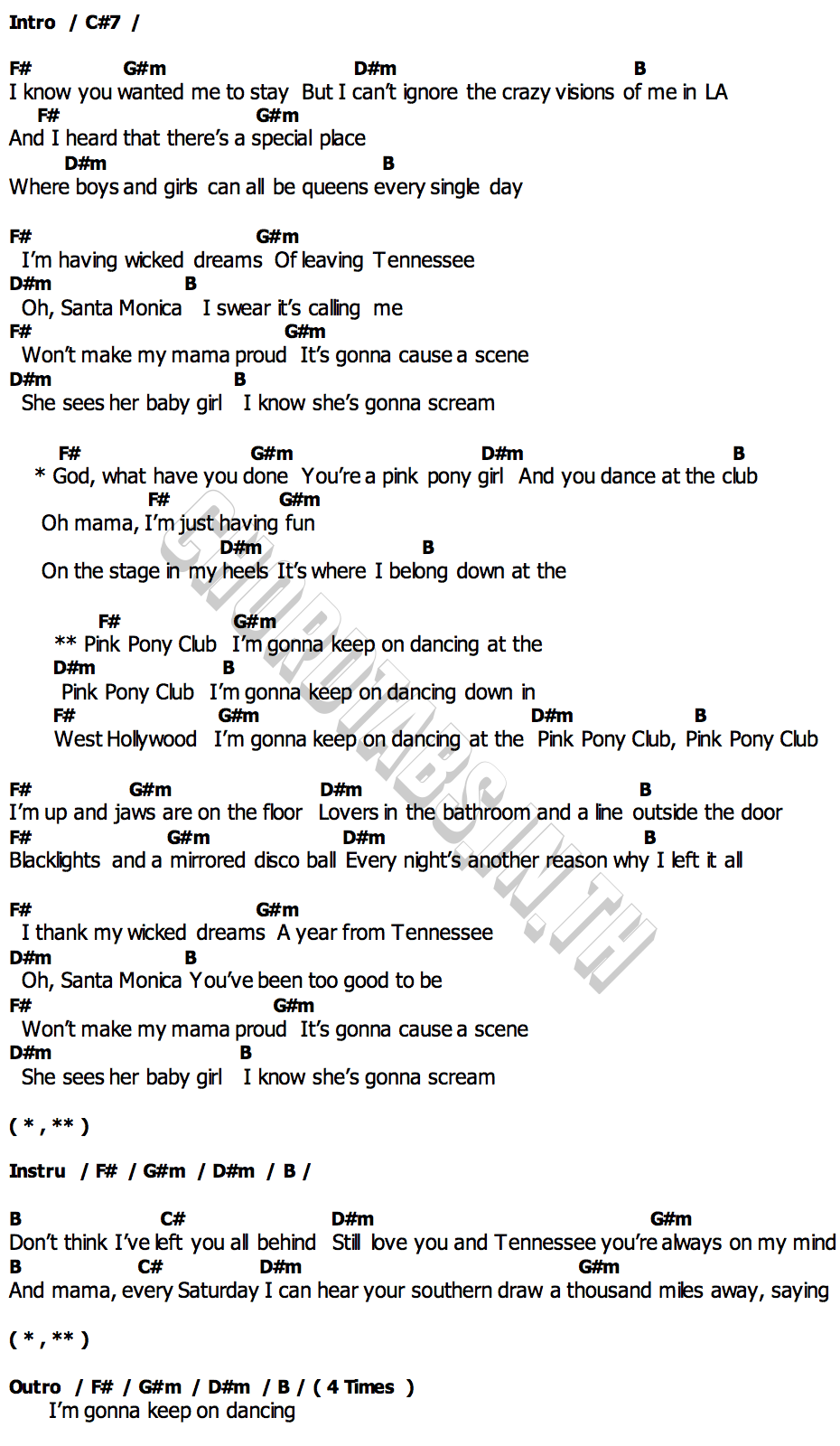 Intro / C#7 /

F# G#m D#m B
I know you wanted me to stay But I can't ignore the crazy visions of me in LA
F# G#m
And I heard that there's a special place
D#m B
Where boys and girls can all be queens every single day

F# G#m
I'm having wicked dreams Of leaving Tennessee
D#m B
Oh, Santa Monica I swear it's calling me
F# G#m
Won't make my mama proud It's gonna cause a scene
D#m B
She sees her baby girl I know she's gonna scream

F# G#m D#m B
* God, what have you done You're a pink pony girl And you dance at the club
F# G#m
Oh mama, I'm just having fun
D#m B
On the stage in my heels It's where I belong down at the

F# G#m
** Pink Pony Club I'm gonna keep on dancing at the
D#m B
Pink Pony Club I'm gonna keep on dancing down in
F# G#m D#m B
West Hollywood I'm gonna keep on dancing at the Pink Pony Club, Pink Pony Club

F# G#m D#m B
I'm up and jaws are on the floor Lovers in the bathroom and a line outside the door
F# G#m D#m B
Blacklights and a mirrored disco ball Every night's another reason why I left it all

F# G#m
I thank my wicked dreams A year from Tennessee
D#m B
Oh, Santa Monica You've been too good to be
F# G#m
Won't make my mama proud It's gonna cause a scene
D#m B
She sees her baby girl I know she's gonna scream

( * , ** )

Instru / F# / G#m / D#m / B /

B C# D#m G#m
Don't think I've left you all behind Still love you and Tennessee you're always on my mind
B C# D#m G#m
And mama, every Saturday I can hear your southern draw a thousand miles away, saying

( * , ** )

Outro / F# / G#m / D#m / B / ( 4 Times )
I'm gonna keep on dancing

CHORDTABS.IN.TH